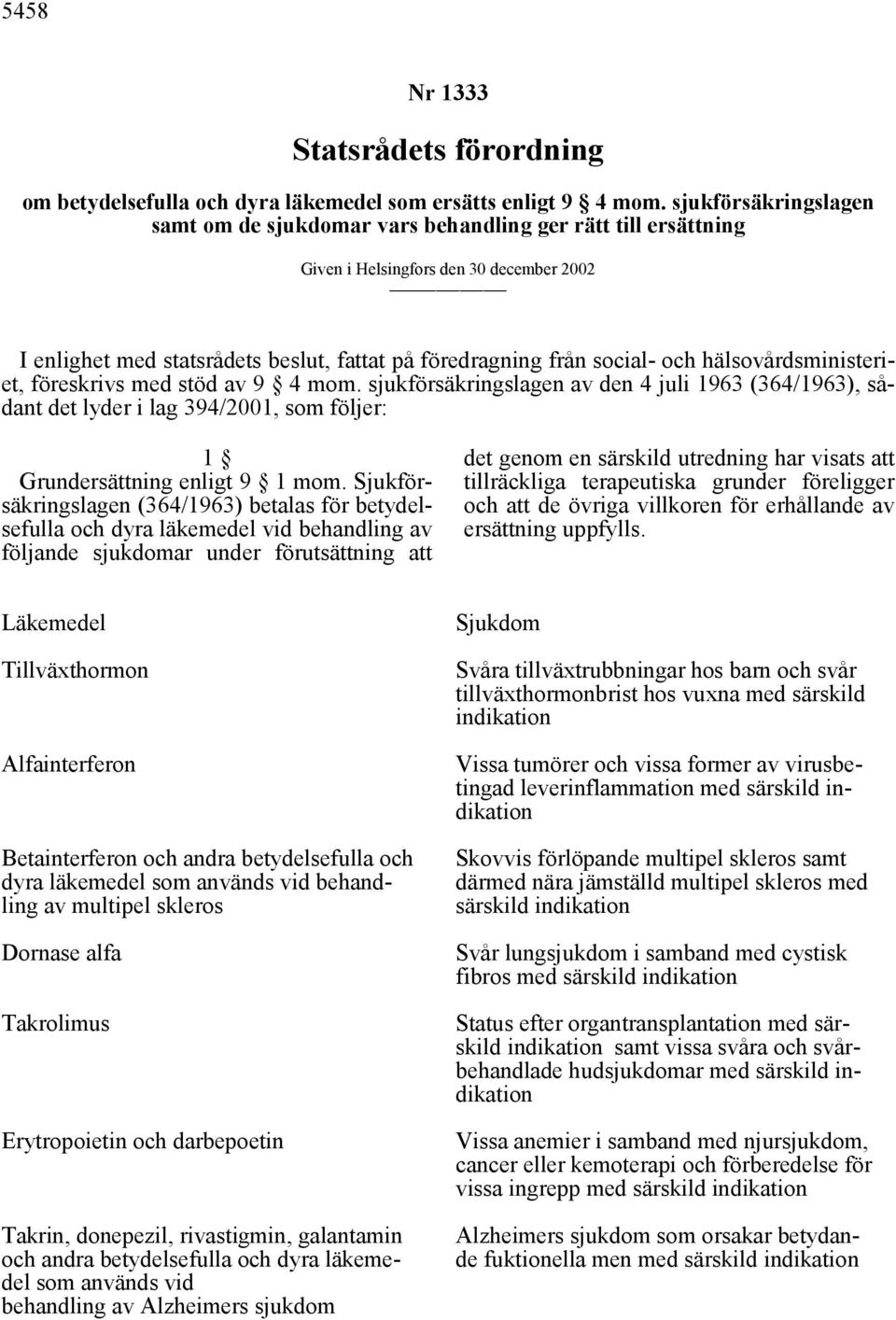 5458

Nr 1333

Statsrådets förordning

om betydelsefulla och dyra läkemedel som ersätts enligt 9 § 4 mom. sjukförsäkringslagen samt om de sjukdomar vars behandling ger rätt till ersättning

Given i Helsingfors den 30 december 2002

I enlighet med statsrådets beslut, fattat på föredragning från social- och hälsovårdsministeriet, föreskrivs med stöd av 9 § 4 mom. sjukförsäkringslagen av den 4 juli 1963 (364/1963), sådant det lyder i lag 394/2001, som följer:

1 §
Grundersättning enligt 9 § 1 mom. Sjukförsäkringslagen (364/1963) betalas för betydelsefulla och dyra läkemedel vid behandling av följande sjukdomar under förutsättning att det genom en särskild utredning har visats att tillräckliga terapeutiska grunder föreligger och att de övriga villkoren för erhållande av ersättning uppfylls.

| Läkemedel | Sjukdom |
|---|---|
| Tillväxthormon | Svåra tillväxtrubbningar hos barn och svår tillväxthormonbrist hos vuxna med särskild indikation |
| Alfainterferon | Vissa tumörer och vissa former av virusbetingad leverinflammation med särskild indikation |
| Betainterferon och andra betydelsefulla och dyra läkemedel som används vid behandling av multipel skleros | Skovvis förlöpande multipel skleros samt därmed nära jämställd multipel skleros med särskild indikation |
| Dornase alfa | Svår lungsjukdom i samband med cystisk fibros med särskild indikation |
| Takrolimus | Status efter organtransplantation med särskild indikation samt vissa svåra och svårbehandlade hudsjukdomar med särskild indikation |
| Erytropoietin och darbepoetin | Vissa anemier i samband med njursjukdom, cancer eller kemoterapi och förberedelse för vissa ingrepp med särskild indikation |
| Takrin, donepezil, rivastigmin, galantamin och andra betydelsefulla och dyra läkemedel som används vid behandling av Alzheimers sjukdom | Alzheimers sjukdom som orsakar betydande fuktionella men med särskild indikation |